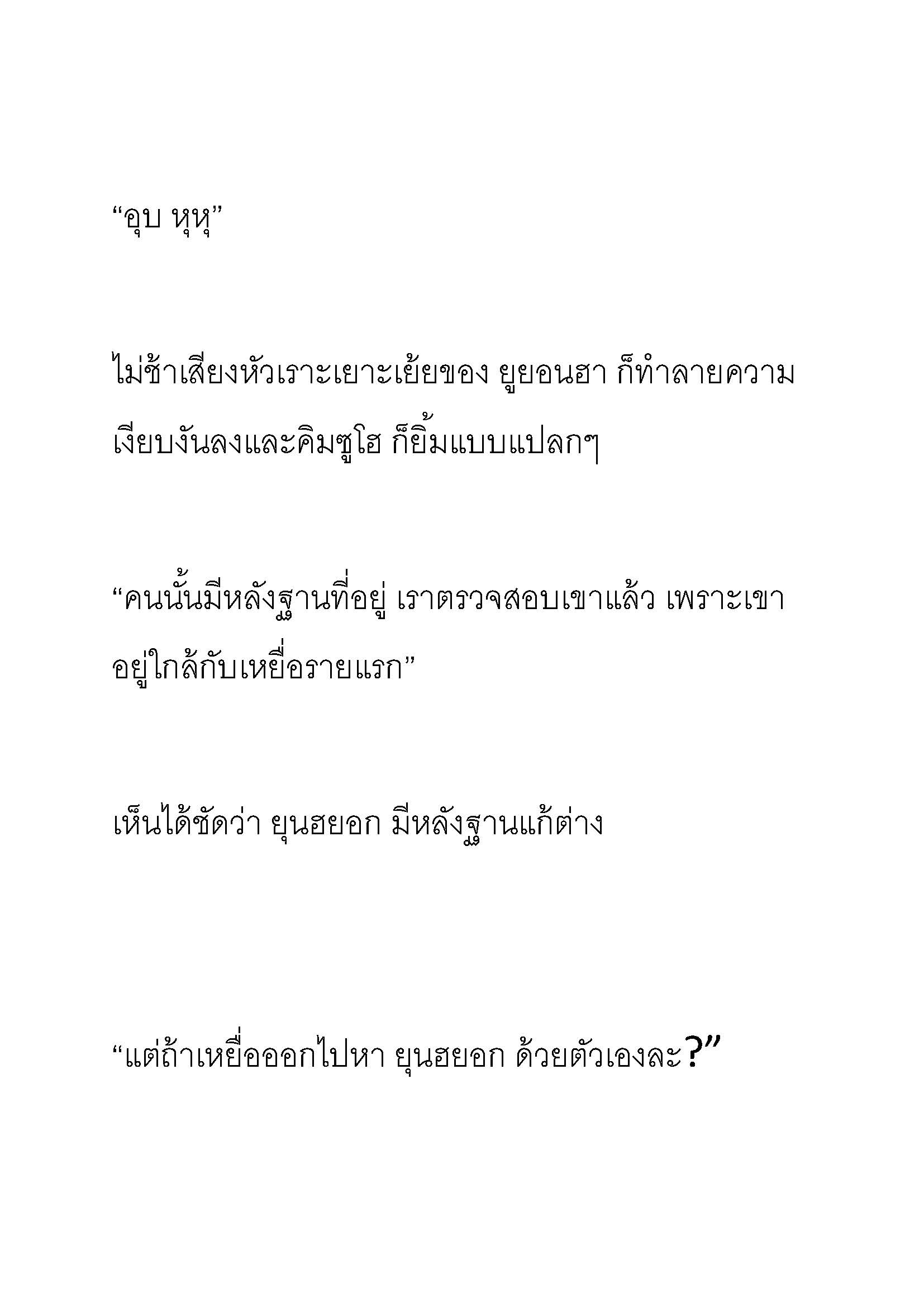 “อุบ หุหุ”

ไม่ช้าเสียงหัวเราะเยาะเย้ยของ ยูยอนฮา ก็ทำลายความเงียบงันลงและคิมซูโฮ ก็ยิ้มแบบแปลกๆ

“คนนั้นมีหลังฐานที่อยู่ เราตรวจสอบเขาแล้ว เพราะเขาอยู่ใกล้กับเหยื่อรายแรก”

เห็นได้ชัดว่า ยุนฮยอก มีหลังฐานแก้ต่าง

“แต่ถ้าเหยื่อออกไปหา ยุนฮยอก ด้วยตัวเองละ?”